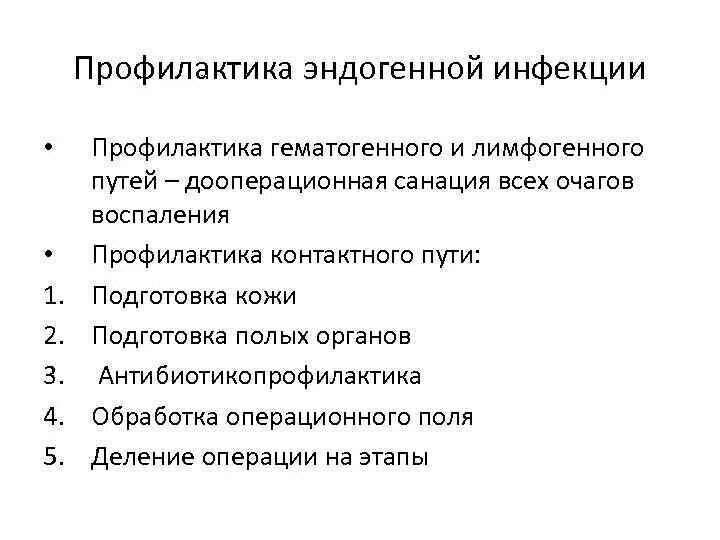 Профилактика эндогенной инфекции

• Профилактика гематогенного и лимфогенного путей – дооперационная санация всех очагов воспаления

• Профилактика контактного пути:

1. Подготовка кожи
2. Подготовка полых органов
3. Антибиотикопрофилактика
4. Обработка операционного поля
5. Деление операции на этапы